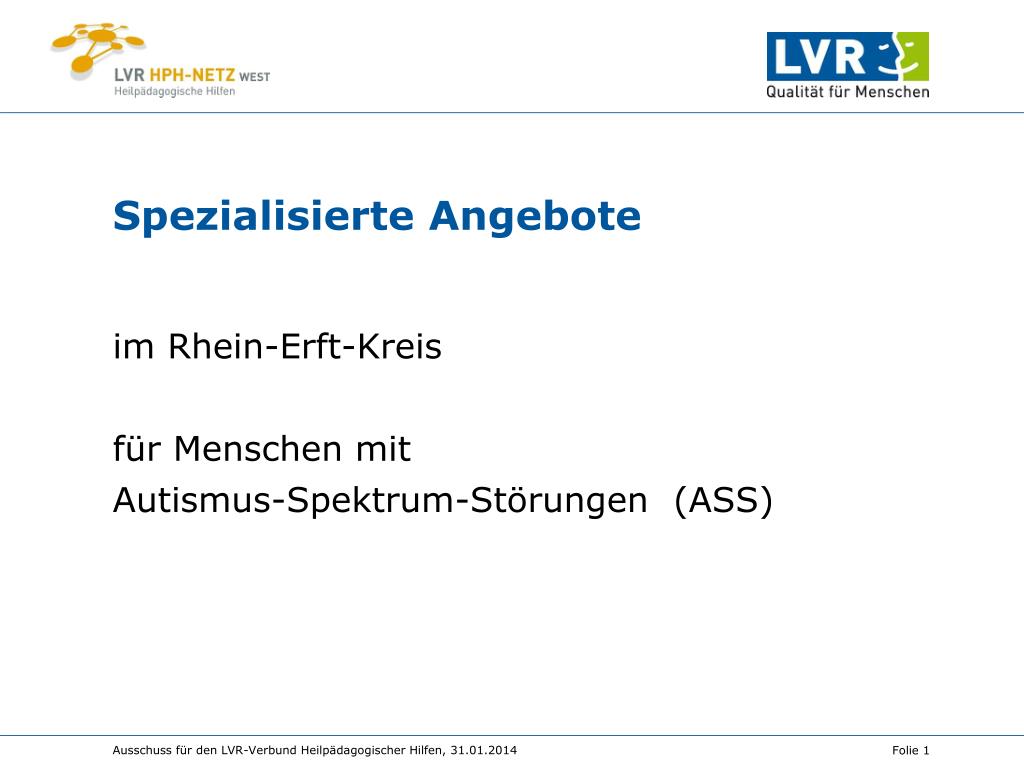 LVR HPH-NETZ WEST
Heilpädagogische Hilfen

LVR
Qualität für Menschen

Spezialisierte Angebote

im Rhein-Erft-Kreis

für Menschen mit
Autismus-Spektrum-Störungen (ASS)

Ausschuss für den LVR-Verbund Heilpädagogischer Hilfen, 31.01.2014

Folie 1